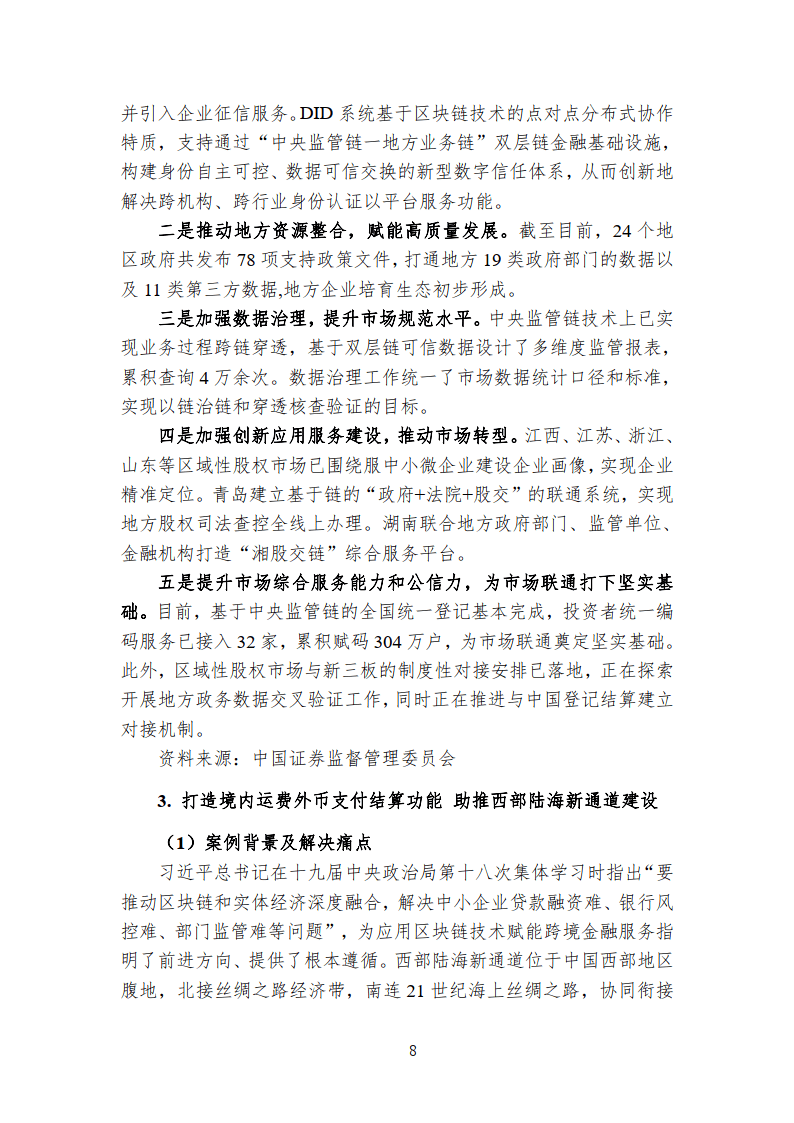 并引入企业征信服务。DID 系统基于区块链技术的点对点分布式协作特质，支持通过“中央监管链—地方业务链”双层链金融基础设施，构建身份自主可控、数据可信交换的新型数字信任体系，从而创新地解决跨机构、跨行业身份认证以平台服务功能。

二是推动地方资源整合，赋能高质量发展。截至目前，24 个地区政府共发布 78 项支持政策文件，打通地方 19 类政府部门的数据以及 11 类第三方数据,地方企业培育生态初步形成。

三是加强数据治理，提升市场规范水平。中央监管链技术上已实现业务过程跨链穿透，基于双层链可信数据设计了多维度监管报表，累积查询 4 万余次。数据治理工作统一了市场数据统计口径和标准，实现以链治链和穿透核查验证的目标。

四是加强创新应用服务建设，推动市场转型。江西、江苏、浙江、山东等区域性股权市场已围绕服中小微企业建设企业画像，实现企业精准定位。青岛建立基于链的“政府+法院+股交”的联通系统，实现地方股权司法查控全线上办理。湖南联合地方政府部门、监管单位、金融机构打造“湘股交链”综合服务平台。

五是提升市场综合服务能力和公信力，为市场联通打下坚实基础。目前，基于中央监管链的全国统一登记基本完成，投资者统一编码服务已接入 32 家，累积赋码 304 万户，为市场联通奠定坚实基础。此外，区域性股权市场与新三板的制度性对接安排已落地，正在探索开展地方政务数据交叉验证工作，同时正在推进与中国登记结算建立对接机制。

资料来源：中国证券监督管理委员会

3. 打造境内运费外币支付结算功能 助推西部陆海新通道建设

（1）案例背景及解决痛点

习近平总书记在十九届中央政治局第十八次集体学习时指出“要推动区块链和实体经济深度融合，解决中小企业贷款融资难、银行风控难、部门监管难等问题”，为应用区块链技术赋能跨境金融服务指明了前进方向、提供了根本遵循。西部陆海新通道位于中国西部地区腹地，北接丝绸之路经济带，南连 21 世纪海上丝绸之路，协同衔接

8